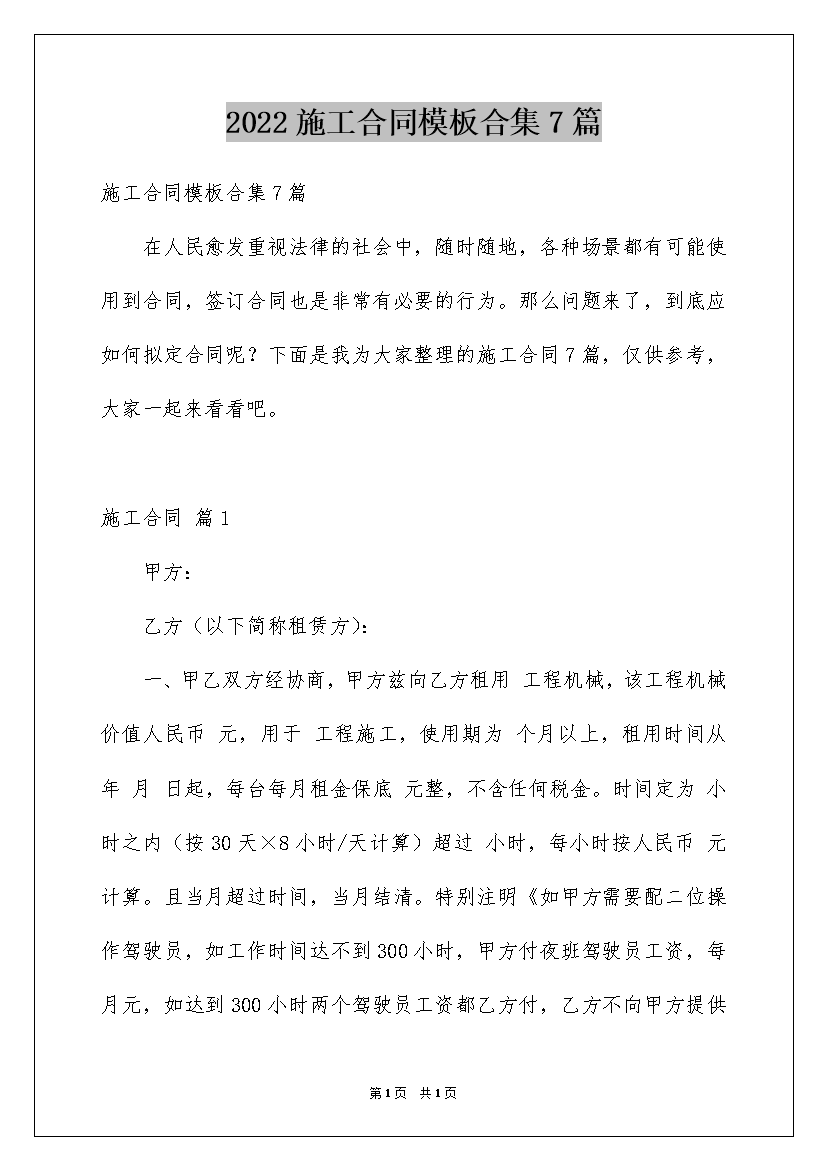 2022施工合同模板合集7篇

施工合同模板合集7篇

在人民愈发重视法律的社会中，随时随地，各种场景都有可能使用到合同，签订合同也是非常有必要的行为。那么问题来了，到底应如何拟定合同呢？下面是我为大家整理的施工合同7篇，仅供参考，大家一起来看看吧。

施工合同 篇1

甲方：

乙方（以下简称租赁方）：

一、甲乙双方经协商，甲方兹向乙方租用 工程机械，该工程机械价值人民币 元，用于 工程施工，使用期为 个月以上，租用时间从 年 月 日起，每台每月租金保底 元整，不含任何税金。时间定为 小时之内（按30天×8小时/天计算）超过 小时，每小时按人民币 元计算。且当月超过时间，当月结清。特别注明《如甲方需要配二位操作驾驶员，如工作时间达不到300小时，甲方付夜班驾驶员工资，每月元，如达到300小时两个驾驶员工资都乙方付，乙方不向甲方提供

第1页 共1页